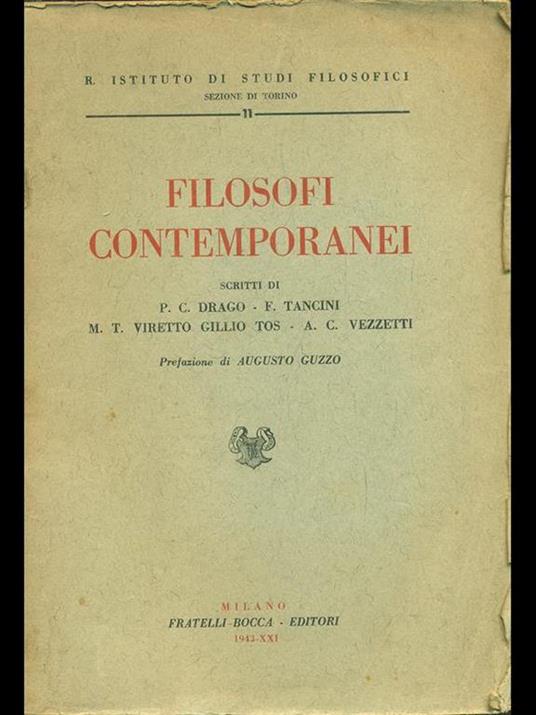 R. ISTITUTO DI STUDI FILOSOFICI
SEZIONE DI TORINO
11

FILOSOFI CONTEMPORANEI

SCRITTI DI
P. C. DRAGO - F. TANCINI
M. T. VIRETTO GILLIO TOS - A. C. VEZZETTI

Prefazione di AUGUSTO GUZZO

MILANO
FRATELLI BOCCA - EDITORI
1943-XXI